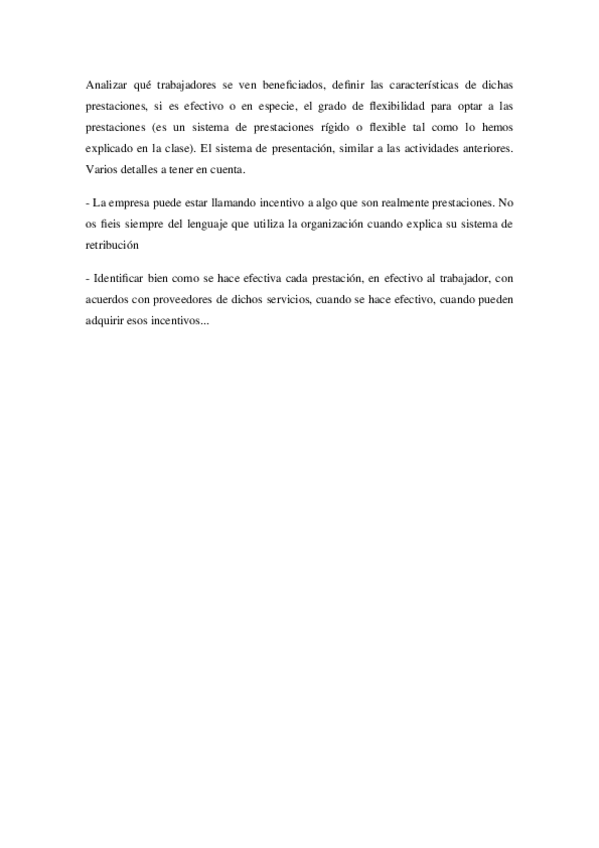 Analizar qué trabajadores se ven beneficiados, definir las características de dichas prestaciones, si es efectivo o en especie, el grado de flexibilidad para optar a las prestaciones (es un sistema de prestaciones rígido o flexible tal como lo hemos explicado en la clase). El sistema de presentación, similar a las actividades anteriores. Varios detalles a tener en cuenta.

- La empresa puede estar llamando incentivo a algo que son realmente prestaciones. No os fieis siempre del lenguaje que utiliza la organización cuando explica su sistema de retribución

- Identificar bien como se hace efectiva cada prestación, en efectivo al trabajador, con acuerdos con proveedores de dichos servicios, cuando se hace efectivo, cuando pueden adquirir esos incentivos...